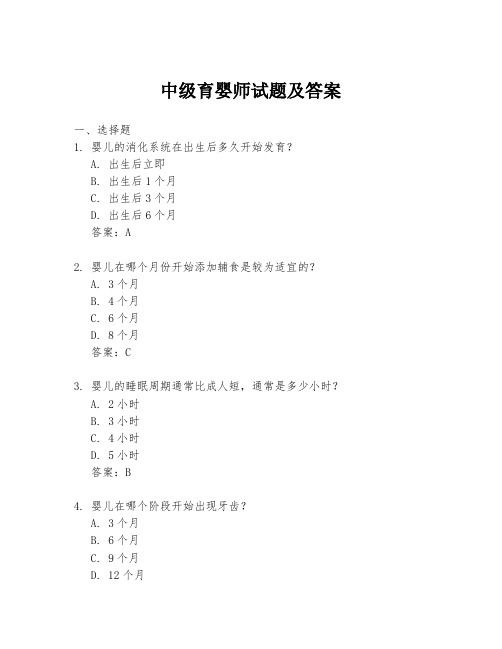 中级育婴师试题及答案

一、选择题

1. 婴儿的消化系统在出生后多久开始发育？
A. 出生后立即
B. 出生后 1 个月
C. 出生后 3 个月
D. 出生后 6 个月
答案：A

2. 婴儿在哪个月份开始添加辅食是较为适宜的？
A. 3 个月
B. 4 个月
C. 6 个月
D. 8 个月
答案：C

3. 婴儿的睡眠周期通常比成人短，通常是多少小时？
A. 2 小时
B. 3 小时
C. 4 小时
D. 5 小时
答案：B

4. 婴儿在哪个阶段开始出现牙齿？
A. 3 个月
B. 6 个月
C. 9 个月
D. 12 个月